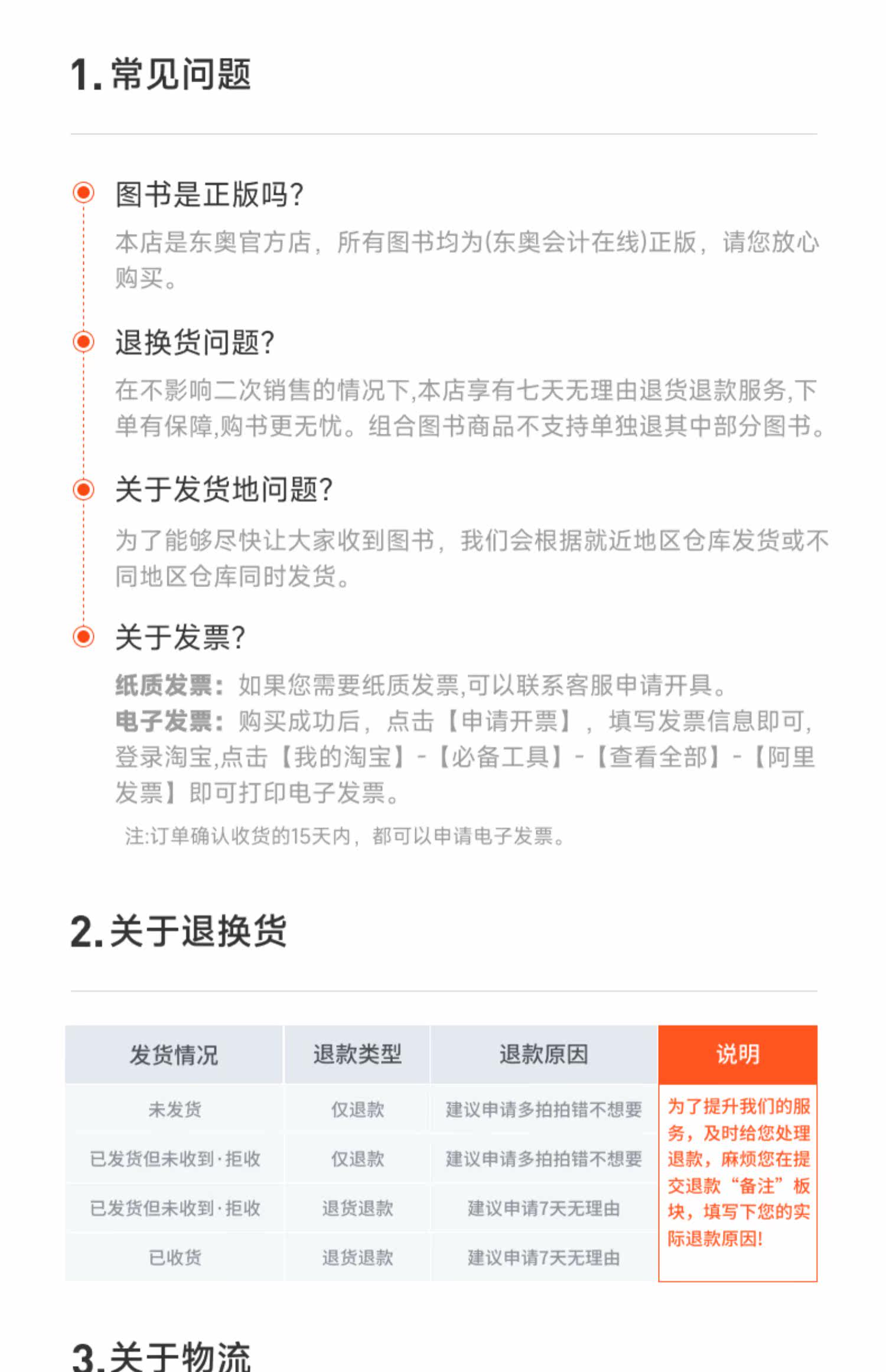 1.常见问题

图书是正版吗?

本店是东奥官方店，所有图书均为(东奥会计在线)正版，请您放心购买。

退换货问题?

在不影响二次销售的情况下,本店享有七天无理由退货退款服务,下单有保障,购书更无忧。组合图书商品不支持单独退其中部分图书。

关于发货地问题?

为了能够尽快让大家收到图书，我们会根据就近地区仓库发货或不同地区仓库同时发货。

关于发票?

纸质发票：如果您需要纸质发票,可以联系客服申请开具。
电子发票：购买成功后，点击【申请开票】，填写发票信息即可,登录淘宝,点击【我的淘宝】-【必备工具】-【查看全部】-【阿里发票】即可打印电子发票。

注:订单确认收货的15天内，都可以申请电子发票。

2.关于退换货

| 发货情况 | 退款类型 | 退款原因 | 说明 |
|---|---|---|---|
| 未发货 | 仅退款 | 建议申请多拍拍错不想要 | 为了提升我们的服务，及时给您处理退款，麻烦您在提交退款“备注”板块，填写下您的实际退款原因! |
| 已发货但未收到·拒收 | 仅退款 | 建议申请多拍拍错不想要 | |
| 已发货但未收到·拒收 | 退货退款 | 建议申请7天无理由 | |
| 已收货 | 退货退款 | 建议申请7天无理由 | |

3.关于物流